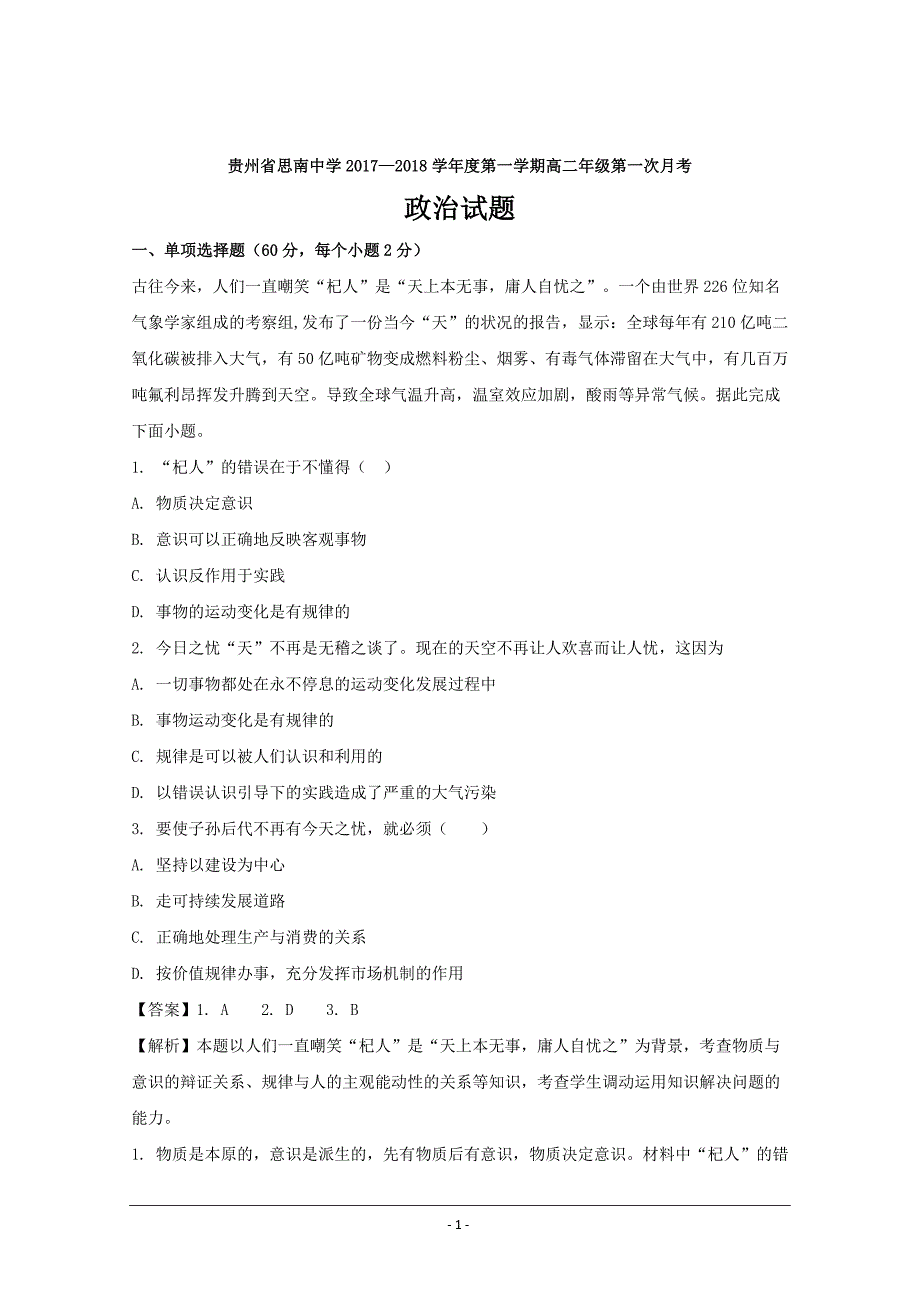 贵州省思南中学 2017—2018 学年度第一学期高二年级第一次月考

政治试题

一、单项选择题（60 分，每个小题 2 分）

古往今来，人们一直嘲笑“杞人”是“天上本无事，庸人自忧之”。一个由世界 226 位知名气象学家组成的考察组,发布了一份当今“天”的状况的报告，显示：全球每年有 210 亿吨二氧化碳被排入大气，有 50 亿吨矿物变成燃料粉尘、烟雾、有毒气体滞留在大气中，有几百万吨氟利昂挥发升腾到天空。导致全球气温升高，温室效应加剧，酸雨等异常气候。据此完成下面小题。

1. “杞人”的错误在于不懂得（ ）

A. 物质决定意识

B. 意识可以正确地反映客观事物

C. 认识反作用于实践

D. 事物的运动变化是有规律的

2. 今日之忧“天”不再是无稽之谈了。现在的天空不再让人欢喜而让人忧，这因为

A. 一切事物都处在永不停息的运动变化发展过程中

B. 事物运动变化是有规律的

C. 规律是可以被人们认识和利用的

D. 以错误认识引导下的实践造成了严重的大气污染

3. 要使子孙后代不再有今天之忧，就必须（ ）

A. 坚持以建设为中心

B. 走可持续发展道路

C. 正确地处理生产与消费的关系

D. 按价值规律办事，充分发挥市场机制的作用

【答案】1. A 2. D 3. B

【解析】本题以人们一直嘲笑“杞人”是“天上本无事，庸人自忧之”为背景，考查物质与意识的辩证关系、规律与人的主观能动性的关系等知识，考查学生调动运用知识解决问题的能力。

1. 物质是本原的，意识是派生的，先有物质后有意识，物质决定意识。材料中“杞人”的错

- 1 -